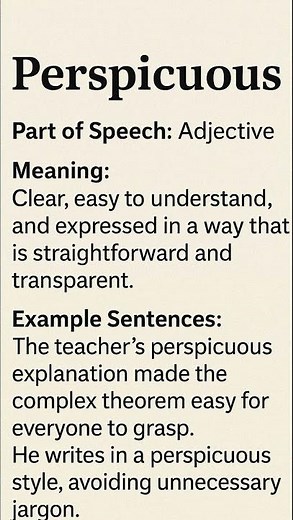 Perspicuous

Part of Speech: Adjective

Meaning:
Clear, easy to understand, and expressed in a way that is straightforward and transparent.

Example Sentences:
The teacher's perspicuous explanation made the complex theorem easy for everyone to grasp.
He writes in a perspicuous style, avoiding unnecessary jargon.